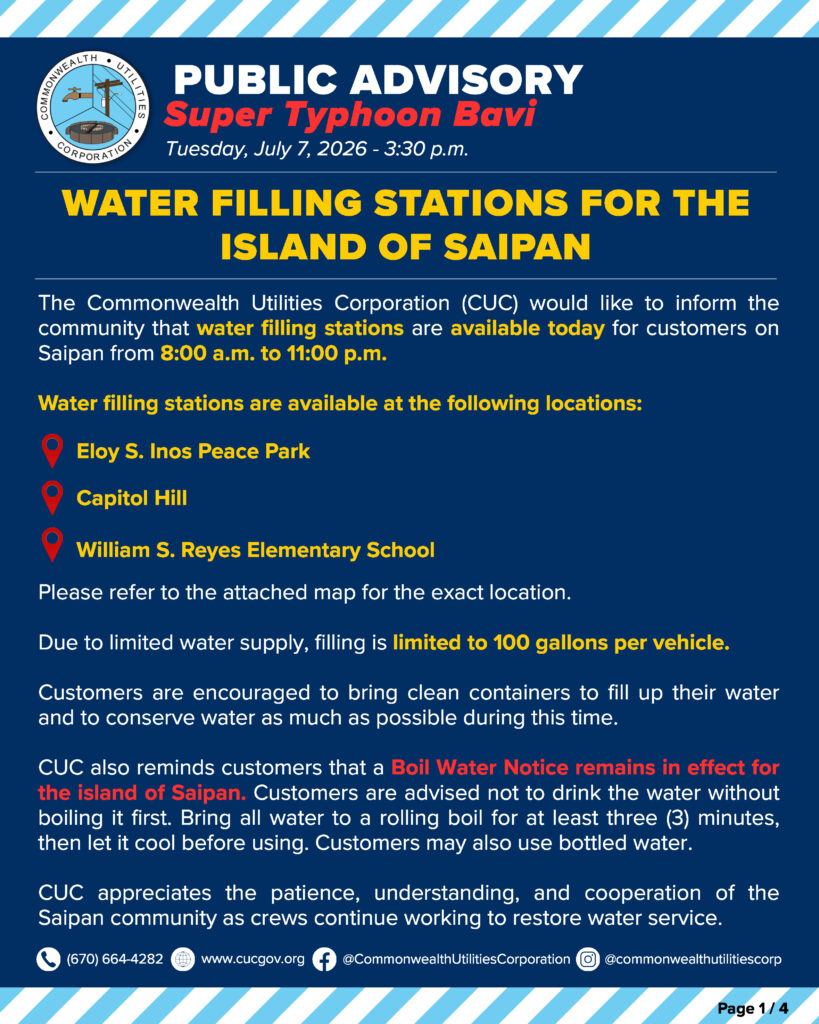 COMMONWEALTH UTILITIES CORPORATION

PUBLIC ADVISORY
Super Typhoon Bavi
Tuesday, July 7, 2026 - 3:30 p.m.

WATER FILLING STATIONS FOR THE ISLAND OF SAIPAN

The Commonwealth Utilities Corporation (CUC) would like to inform the community that water filling stations are available today for customers on Saipan from 8:00 a.m. to 11:00 p.m.

Water filling stations are available at the following locations:

Eloy S. Inos Peace Park

Capitol Hill

William S. Reyes Elementary School

Please refer to the attached map for the exact location.

Due to limited water supply, filling is limited to 100 gallons per vehicle.

Customers are encouraged to bring clean containers to fill up their water and to conserve water as much as possible during this time.

CUC also reminds customers that a Boil Water Notice remains in effect for the island of Saipan. Customers are advised not to drink the water without boiling it first. Bring all water to a rolling boil for at least three (3) minutes, then let it cool before using. Customers may also use bottled water.

CUC appreciates the patience, understanding, and cooperation of the Saipan community as crews continue working to restore water service.

(670) 664-4282 www.cucgov.org @CommonwealthUtilitiesCorporation @commonwealthutilitiescorp

Page 1 / 4